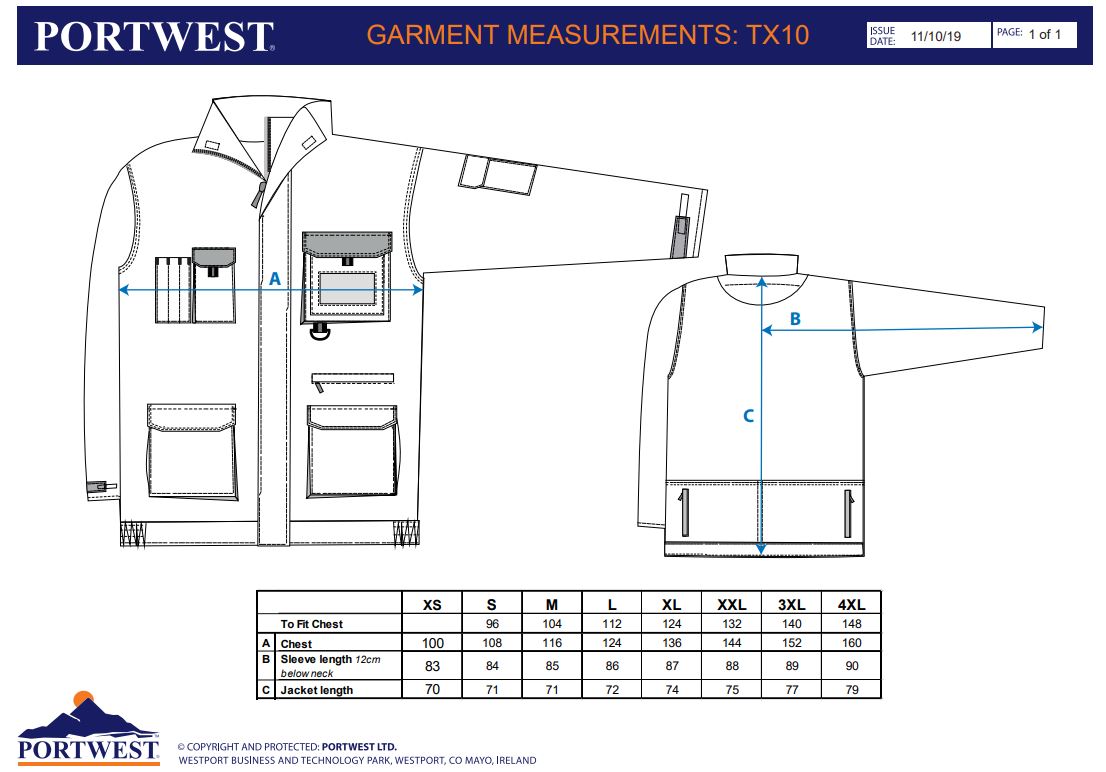 PORTWEST

GARMENT MEASUREMENTS: TX10

ISSUE DATE: 11/10/19

PAGE: 1 of 1

A

B

C

| | | XS | S | M | L | XL | XXL | 3XL | 4XL |
|---|---|---|---|---|---|---|---|---|---|
| | To Fit Chest | | 96 | 104 | 112 | 124 | 132 | 140 | 148 |
| A | Chest | 100 | 108 | 116 | 124 | 136 | 144 | 152 | 160 |
| B | Sleeve length 12cm below neck | 83 | 84 | 85 | 86 | 87 | 88 | 89 | 90 |
| C | Jacket length | 70 | 71 | 71 | 72 | 74 | 75 | 77 | 79 |

PORTWEST

© COPYRIGHT AND PROTECTED: PORTWEST LTD.
WESTPORT BUSINESS AND TECHNOLOGY PARK, WESTPORT, CO MAYO, IRELAND